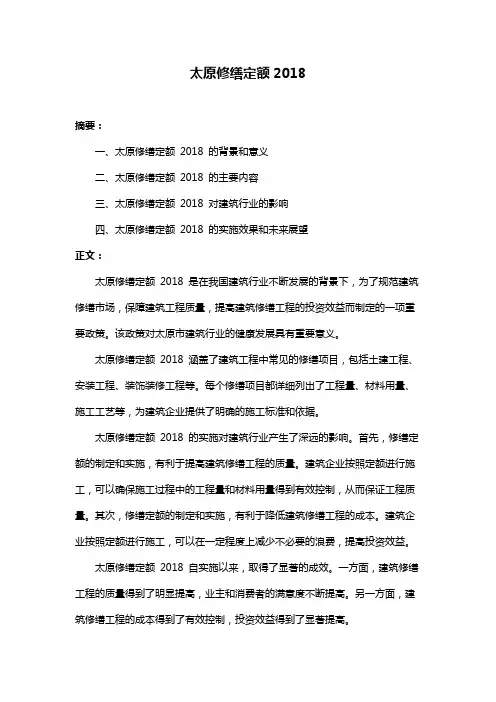 太原修缮定额 2018

摘要：

一、太原修缮定额 2018 的背景和意义

二、太原修缮定额 2018 的主要内容

三、太原修缮定额 2018 对建筑行业的影响

四、太原修缮定额 2018 的实施效果和未来展望

正文：

太原修缮定额 2018 是在我国建筑行业不断发展的背景下，为了规范建筑修缮市场，保障建筑工程质量，提高建筑修缮工程的投资效益而制定的一项重要政策。该政策对太原市建筑行业的健康发展具有重要意义。

太原修缮定额 2018 涵盖了建筑工程中常见的修缮项目，包括土建工程、安装工程、装饰装修工程等。每个修缮项目都详细列出了工程量、材料用量、施工工艺等，为建筑企业提供了明确的施工标准和依据。

太原修缮定额 2018 的实施对建筑行业产生了深远的影响。首先，修缮定额的制定和实施，有利于提高建筑修缮工程的质量。建筑企业按照定额进行施工，可以确保施工过程中的工程量和材料用量得到有效控制，从而保证工程质量。其次，修缮定额的制定和实施，有利于降低建筑修缮工程的成本。建筑企业按照定额进行施工，可以在一定程度上减少不必要的浪费，提高投资效益。

太原修缮定额 2018 自实施以来，取得了显著的成效。一方面，建筑修缮工程的质量得到了明显提高，业主和消费者的满意度不断提高。另一方面，建筑修缮工程的成本得到了有效控制，投资效益得到了显著提高。